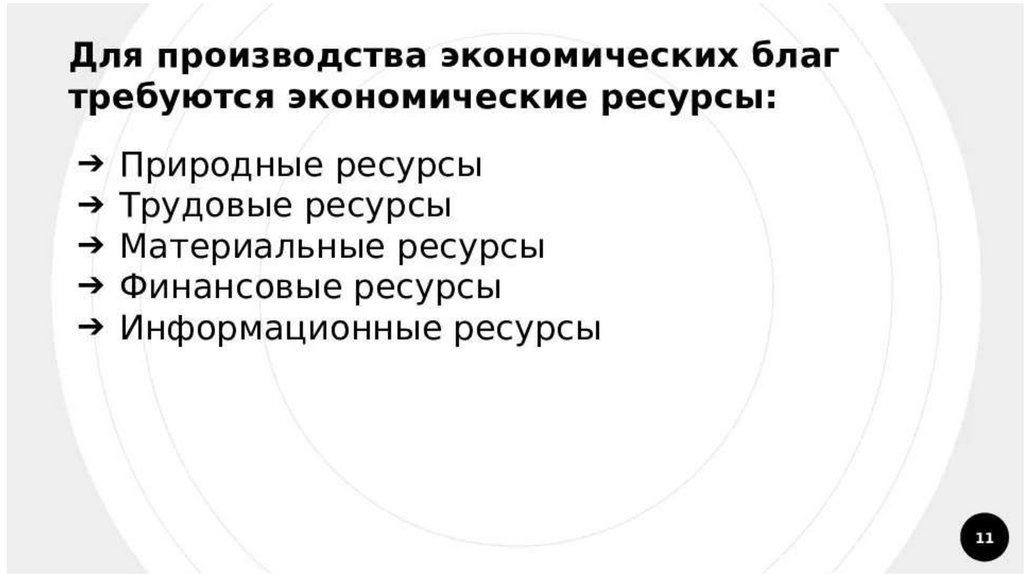 Для производства экономических благ требуются экономические ресурсы:

➔ Природные ресурсы
➔ Трудовые ресурсы
➔ Материальные ресурсы
➔ Финансовые ресурсы
➔ Информационные ресурсы

11